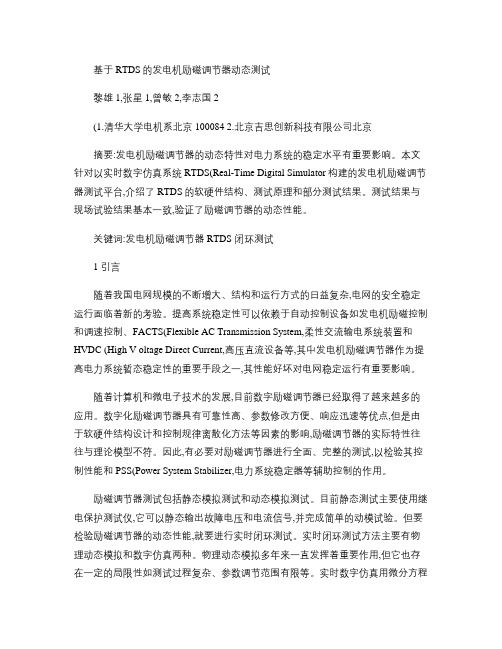 基于 RTDS 的发电机励磁调节器动态测试

黎雄 1,张星 1,曾敏 2,李志国 2

(1.清华大学电机系北京 100084 2.北京吉思创新科技有限公司北京

摘要:发电机励磁调节器的动态特性对电力系统的稳定水平有重要影响。本文针对以实时数字仿真系统 RTDS(Real-Time Digital Simulator 构建的发电机励磁调节器测试平台,介绍了 RTDS 的软硬件结构、测试原理和部分测试结果。测试结果与现场试验结果基本一致,验证了励磁调节器的动态性能。

关键词:发电机励磁调节器 RTDS 闭环测试

1 引言

随着我国电网规模的不断增大、结构和运行方式的日益复杂,电网的安全稳定运行面临着新的考验。提高系统稳定性可以依赖于自动控制设备如发电机励磁控制和调速控制、FACTS(Flexible AC Transmission System,柔性交流输电系统装置和 HVDC (High V oltage Direct Current,高压直流设备等,其中发电机励磁调节器作为提高电力系统暂态稳定性的重要手段之一,其性能好坏对电网稳定运行有重要影响。

随着计算机和微电子技术的发展,目前数字励磁调节器已经取得了越来越多的应用。数字化励磁调节器具有可靠性高、参数修改方便、响应迅速等优点,但是由于软硬件结构设计和控制规律离散化方法等因素的影响,励磁调节器的实际特性往往与理论模型不符。因此,有必要对励磁调节器进行全面、完整的测试,以检验其控制性能和 PSS(Power System Stabilizer,电力系统稳定器等辅助控制的作用。

励磁调节器测试包括静态模拟测试和动态模拟测试。目前静态测试主要使用继电保护测试仪,它可以静态输出故障电压和电流信号,并完成简单的动模试验。但要检验励磁调节器的动态性能,就要进行实时闭环测试。实时闭环测试方法主要有物理动态模拟和数字仿真两种。物理动态模拟多年来一直发挥着重要作用,但它也存在一定的局限性如测试过程复杂、参数调节范围有限等。实时数字仿真用微分方程